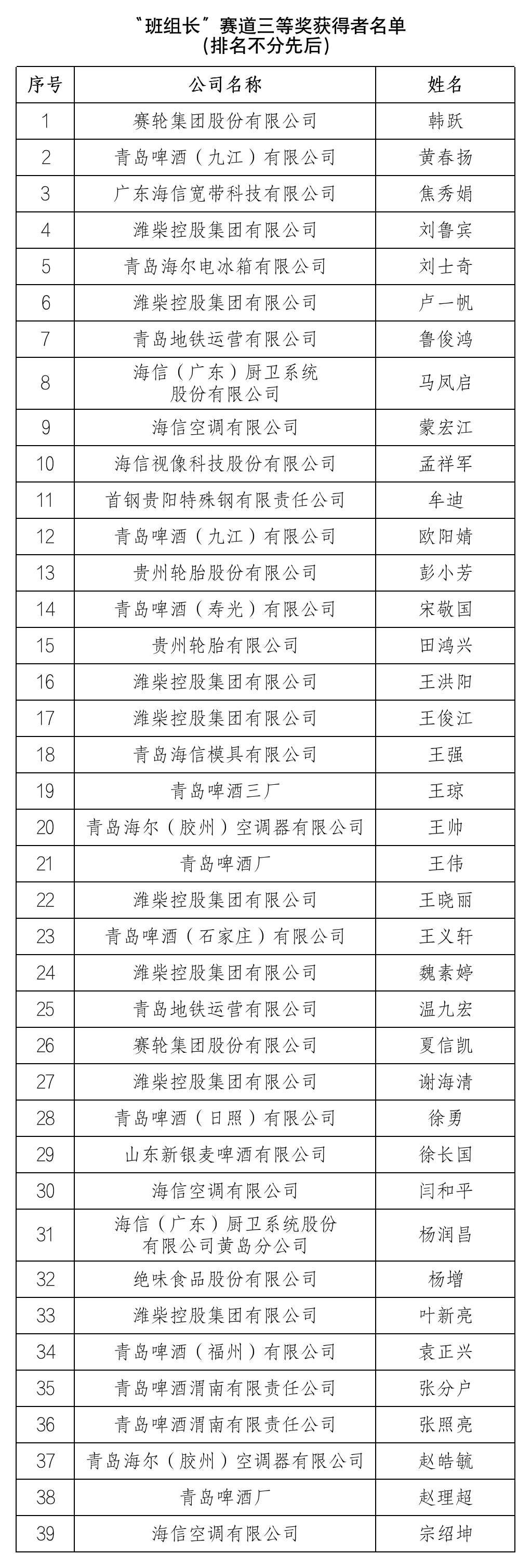 “班组长”赛道三等奖获得者名单
（排名不分先后）

| 序号 | 公司名称 | 姓名 |
|---|---|---|
| 1 | 赛轮集团股份有限公司 | 韩跃 |
| 2 | 青岛啤酒（九江）有限公司 | 黄春扬 |
| 3 | 广东海信宽带科技有限公司 | 焦秀娟 |
| 4 | 潍柴控股集团有限公司 | 刘鲁宾 |
| 5 | 青岛海尔电冰箱有限公司 | 刘士奇 |
| 6 | 潍柴控股集团有限公司 | 卢一帆 |
| 7 | 青岛地铁运营有限公司 | 鲁俊鸿 |
| 8 | 海信（广东）厨卫系统股份有限公司 | 马凤启 |
| 9 | 海信空调有限公司 | 蒙宏江 |
| 10 | 海信视像科技股份有限公司 | 孟祥军 |
| 11 | 首钢贵阳特殊钢有限责任公司 | 牟迪 |
| 12 | 青岛啤酒（九江）有限公司 | 欧阳婧 |
| 13 | 贵州轮胎股份有限公司 | 彭小芳 |
| 14 | 青岛啤酒（寿光）有限公司 | 宋敬国 |
| 15 | 贵州轮胎有限公司 | 田鸿兴 |
| 16 | 潍柴控股集团有限公司 | 王洪阳 |
| 17 | 潍柴控股集团有限公司 | 王俊江 |
| 18 | 青岛海信模具有限公司 | 王强 |
| 19 | 青岛啤酒三厂 | 王琼 |
| 20 | 青岛海尔（胶州）空调器有限公司 | 王帅 |
| 21 | 青岛啤酒厂 | 王伟 |
| 22 | 潍柴控股集团有限公司 | 王晓丽 |
| 23 | 青岛啤酒（石家庄）有限公司 | 王义轩 |
| 24 | 潍柴控股集团有限公司 | 魏素婷 |
| 25 | 青岛地铁运营有限公司 | 温九宏 |
| 26 | 赛轮集团股份有限公司 | 夏信凯 |
| 27 | 潍柴控股集团有限公司 | 谢海清 |
| 28 | 青岛啤酒（日照）有限公司 | 徐勇 |
| 29 | 山东新银麦啤酒有限公司 | 徐长国 |
| 30 | 海信空调有限公司 | 闫和平 |
| 31 | 海信（广东）厨卫系统股份有限公司黄岛分公司 | 杨润昌 |
| 32 | 绝味食品股份有限公司 | 杨增 |
| 33 | 潍柴控股集团有限公司 | 叶新亮 |
| 34 | 青岛啤酒（福州）有限公司 | 袁正兴 |
| 35 | 青岛啤酒渭南有限责任公司 | 张分户 |
| 36 | 青岛啤酒渭南有限责任公司 | 张照亮 |
| 37 | 青岛海尔（胶州）空调器有限公司 | 赵皓毓 |
| 38 | 青岛啤酒厂 | 赵理超 |
| 39 | 海信空调有限公司 | 宗绍坤 |